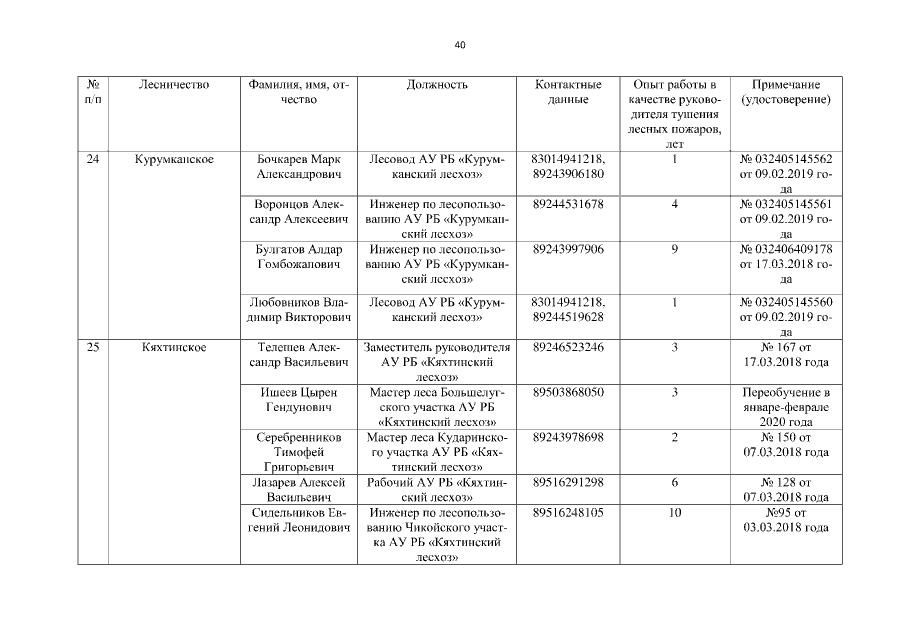 40

| № п/п | Лесничество | Фамилия, имя, отчество | Должность | Контактные данные | Опыт работы в качестве руководителя тушения лесных пожаров, лет | Примечание (удостоверение) |
|---|---|---|---|---|---|---|
| 24 | Курумканское | Бочкарев Марк Александрович | Лесовод АУ РБ «Курумканский лесхоз» | 83014941218, 89243906180 | 1 | № 032405145562 от 09.02.2019 года |
| | | Воронцов Александр Алексеевич | Инженер по лесопользованию АУ РБ «Курумканский лесхоз» | 89244531678 | 4 | № 032405145561 от 09.02.2019 года |
| | | Булгатов Алдар Гомбожапович | Инженер по лесопользованию АУ РБ «Курумканский лесхоз» | 89243997906 | 9 | № 032406409178 от 17.03.2018 года |
| | | Любовников Владимир Викторович | Лесовод АУ РБ «Курумканский лесхоз» | 83014941218, 89244519628 | 1 | № 032405145560 от 09.02.2019 года |
| 25 | Кяхтинское | Телешев Александр Васильевич | Заместитель руководителя АУ РБ «Кяхтинский лесхоз» | 89246523246 | 3 | № 167 от 17.03.2018 года |
| | | Ишеев Цырен Гендунович | Мастер леса Большелугского участка АУ РБ «Кяхтинский лесхоз» | 89503868050 | 3 | Переобучение в январе-феврале 2020 года |
| | | Серебренников Тимофей Григорьевич | Мастер леса Кударинского участка АУ РБ «Кяхтинский лесхоз» | 89243978698 | 2 | № 150 от 07.03.2018 года |
| | | Лазарев Алексей Васильевич | Рабочий АУ РБ «Кяхтинский лесхоз» | 89516291298 | 6 | № 128 от 07.03.2018 года |
| | | Сидельников Евгений Леонидович | Инженер по лесопользованию Чикойского участка АУ РБ «Кяхтинский лесхоз» | 89516248105 | 10 | №95 от 03.03.2018 года |